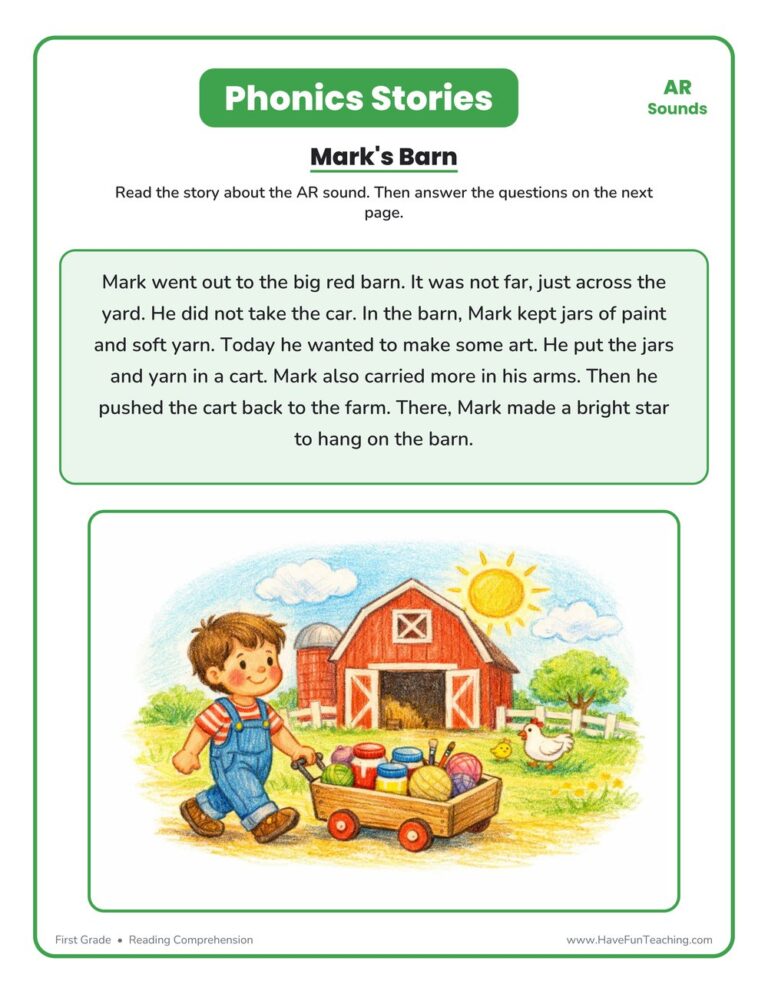 Phonics Stories

AR
Sounds

Mark's Barn

Read the story about the AR sound. Then answer the questions on the next page.

Mark went out to the big red barn. It was not far, just across the yard. He did not take the car. In the barn, Mark kept jars of paint and soft yarn. Today he wanted to make some art. He put the jars and yarn in a cart. Mark also carried more in his arms. Then he pushed the cart back to the farm. There, Mark made a bright star to hang on the barn.

First Grade • Reading Comprehension

www.HaveFunTeaching.com